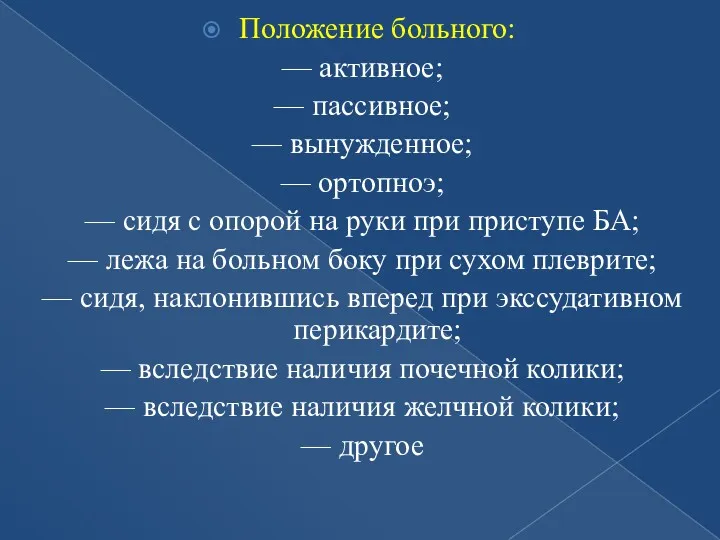 Положение больного:

— активное;

— пассивное;

— вынужденное;

— ортопноэ;

— сидя с опорой на руки при приступе БА;

— лежа на больном боку при сухом плеврите;

— сидя, наклонившись вперед при экссудативном перикардите;

— вследствие наличия почечной колики;

— вследствие наличия желчной колики;

— другое